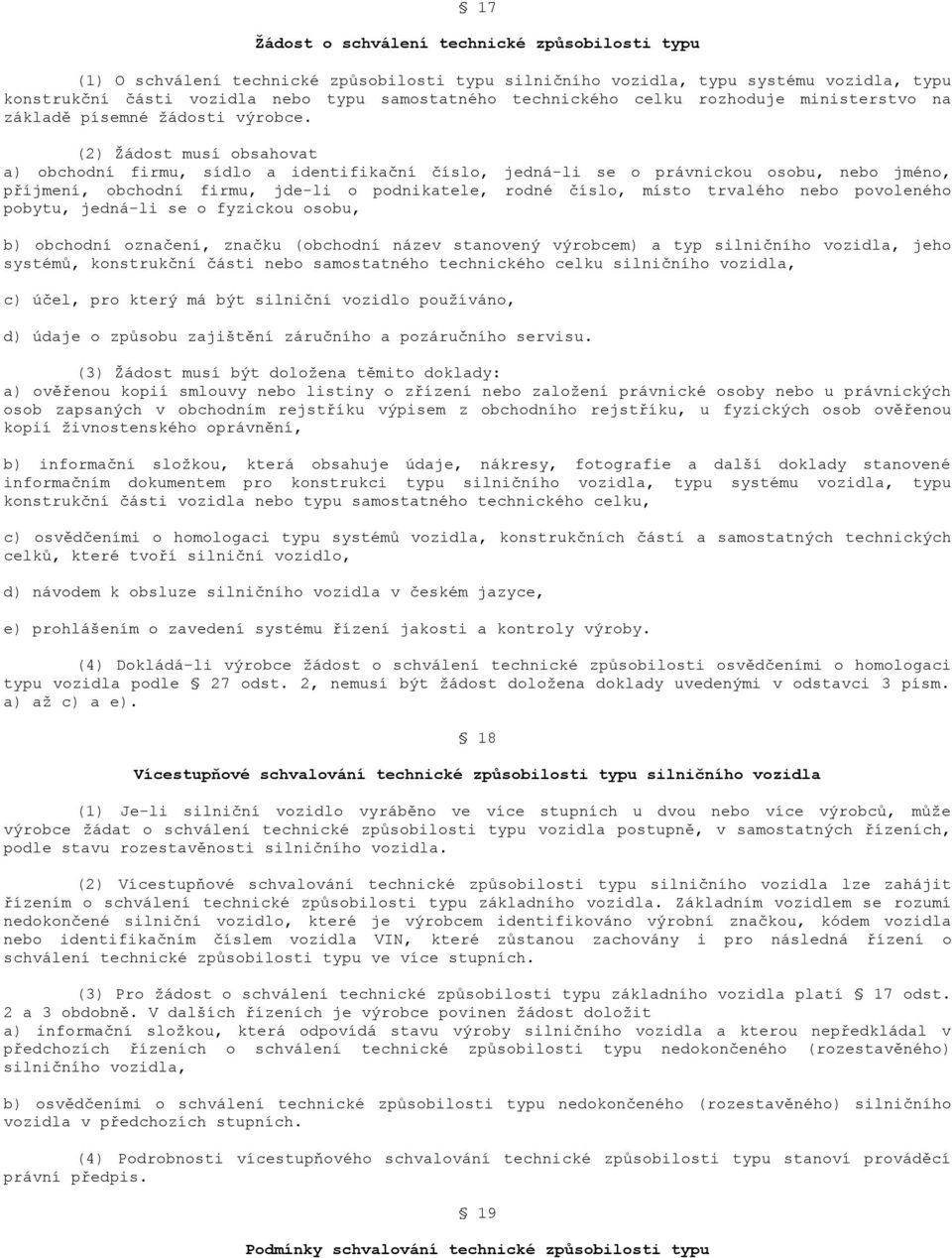 § 17

Žádost o schválení technické způsobilosti typu

(1) O schválení technické způsobilosti typu silničního vozidla, typu systému vozidla, typu konstrukční části vozidla nebo typu samostatného technického celku rozhoduje ministerstvo na základě písemné žádosti výrobce.

(2) Žádost musí obsahovat
a) obchodní firmu, sídlo a identifikační číslo, jedná-li se o právnickou osobu, nebo jméno, příjmení, obchodní firmu, jde-li o podnikatele, rodné číslo, místo trvalého nebo povoleného pobytu, jedná-li se o fyzickou osobu,

b) obchodní označení, značku (obchodní název stanovený výrobcem) a typ silničního vozidla, jeho systémů, konstrukční části nebo samostatného technického celku silničního vozidla,

c) účel, pro který má být silniční vozidlo používáno,

d) údaje o způsobu zajištění záručního a pozáručního servisu.

(3) Žádost musí být doložena těmito doklady:
a) ověřenou kopií smlouvy nebo listiny o zřízení nebo založení právnické osoby nebo u právnických osob zapsaných v obchodním rejstříku výpisem z obchodního rejstříku, u fyzických osob ověřenou kopií živnostenského oprávnění,

b) informační složkou, která obsahuje údaje, nákresy, fotografie a další doklady stanovené informačním dokumentem pro konstrukci typu silničního vozidla, typu systému vozidla, typu konstrukční části vozidla nebo typu samostatného technického celku,

c) osvědčeními o homologaci typu systémů vozidla, konstrukčních částí a samostatných technických celků, které tvoří silniční vozidlo,

d) návodem k obsluze silničního vozidla v českém jazyce,

e) prohlášením o zavedení systému řízení jakosti a kontroly výroby.

(4) Dokládá-li výrobce žádost o schválení technické způsobilosti osvědčeními o homologaci typu vozidla podle § 27 odst. 2, nemusí být žádost doložena doklady uvedenými v odstavci 3 písm. a) až c) a e).

§ 18

Vícestupňové schvalování technické způsobilosti typu silničního vozidla

(1) Je-li silniční vozidlo vyráběno ve více stupních u dvou nebo více výrobců, může výrobce žádat o schválení technické způsobilosti typu vozidla postupně, v samostatných řízeních, podle stavu rozestavěnosti silničního vozidla.

(2) Vícestupňové schvalování technické způsobilosti typu silničního vozidla lze zahájit řízením o schválení technické způsobilosti typu základního vozidla. Základním vozidlem se rozumí nedokončené silniční vozidlo, které je výrobcem identifikováno výrobní značkou, kódem vozidla nebo identifikačním číslem vozidla VIN, které zůstanou zachovány i pro následná řízení o schválení technické způsobilosti typu ve více stupních.

(3) Pro žádost o schválení technické způsobilosti typu základního vozidla platí § 17 odst. 2 a 3 obdobně. V dalších řízeních je výrobce povinen žádost doložit
a) informační složkou, která odpovídá stavu výroby silničního vozidla a kterou nepředkládal v předchozích řízeních o schválení technické způsobilosti typu nedokončeného (rozestavěného) silničního vozidla,

b) osvědčeními o schválení technické způsobilosti typu nedokončeného (rozestavěného) silničního vozidla v předchozích stupních.

(4) Podrobnosti vícestupňového schvalování technické způsobilosti typu stanoví prováděcí právní předpis.

§ 19

Podmínky schvalování technické způsobilosti typu